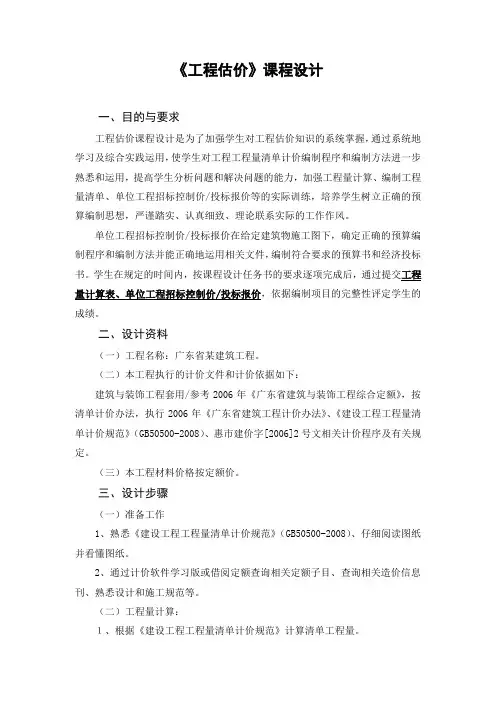 《工程估价》课程设计

一、目的与要求

工程估价课程设计是为了加强学生对工程估价知识的系统掌握，通过系统地学习及综合实践运用，使学生对工程工程量清单计价编制程序和编制方法进一步熟悉和运用，提高学生分析问题和解决问题的能力，加强工程量计算、编制工程量清单、单位工程招标控制价/投标报价等的实际训练，培养学生树立正确的预算编制思想，严谨踏实、认真细致、理论联系实际的工作作风。

单位工程招标控制价/投标报价在给定建筑物施工图下，确定正确的预算编制程序和编制方法并能正确地运用相关文件，编制符合要求的预算书和经济投标书。学生在规定的时间内，按课程设计任务书的要求逐项完成后，通过提交工程量计算表、单位工程招标控制价/投标报价，依据编制项目的完整性评定学生的成绩。

二、设计资料

（一）工程名称：广东省某建筑工程。

（二）本工程执行的计价文件和计价依据如下：

建筑与装饰工程套用/参考 2006 年《广东省建筑与装饰工程综合定额》，按清单计价办法，执行 2006 年《广东省建筑工程计价办法》、《建设工程工程量清单计价规范》（GB50500-2008）、惠市建价字[2006]2 号文相关计价程序及有关规定。

（三）本工程材料价格按定额价。

三、设计步骤

（一）准备工作

1、熟悉《建设工程工程量清单计价规范》（GB50500-2008）、仔细阅读图纸并看懂图纸。

2、通过计价软件学习版或借阅定额查询相关定额子目、查询相关造价信息刊、熟悉设计和施工规范等。

（二）工程量计算：

1、根据《建设工程工程量清单计价规范》计算清单工程量。